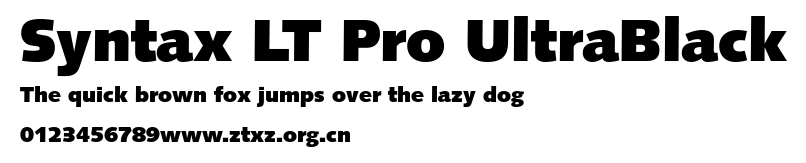 Syntax LT Pro UltraBlack

The quick brown fox jumps over the lazy dog

0123456789www.ztxz.org.cn